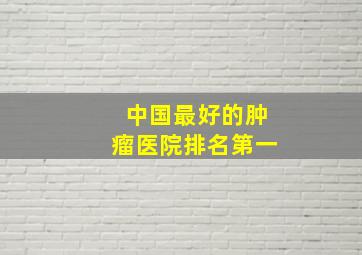 中国最好的肿瘤医院排名第一